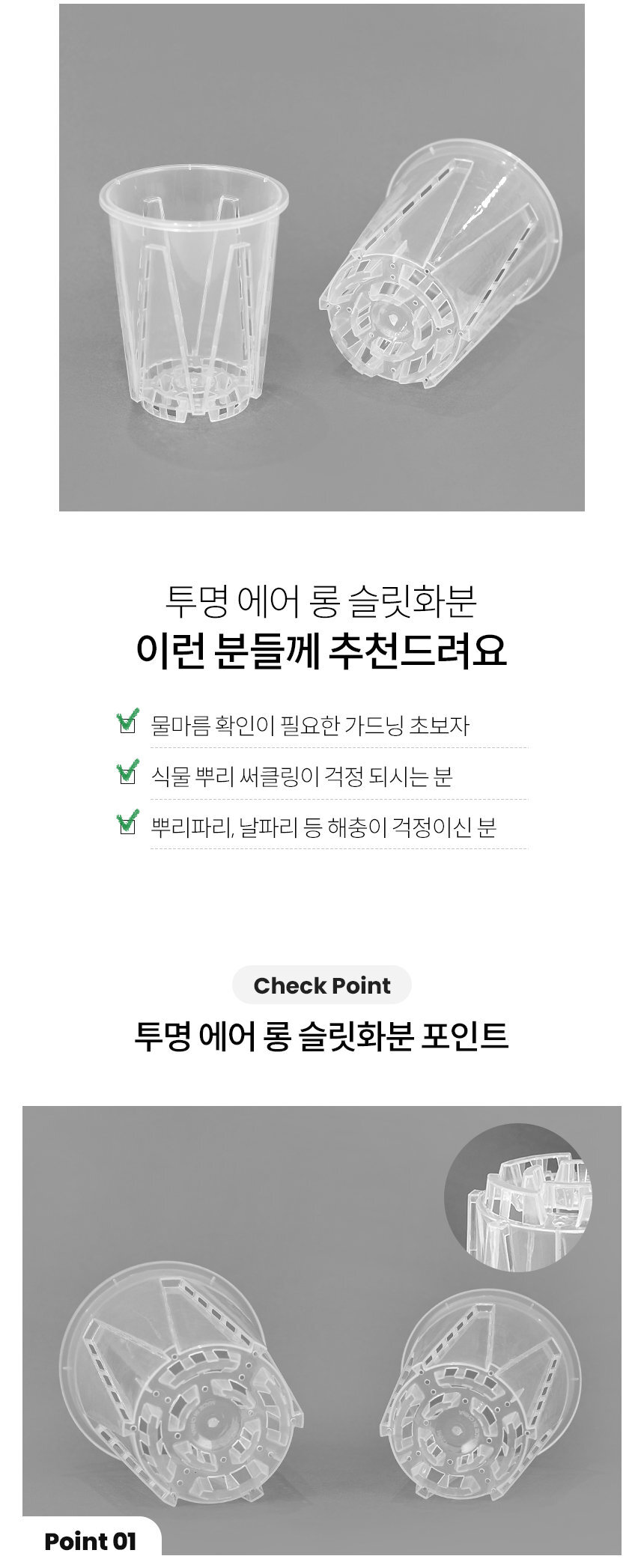 투명 에어 롱 슬릿화분
이런 분들께 추천드려요

☑ 물마름 확인이 필요한 가드닝 초보자

☑ 식물 뿌리 써클링이 걱정 되시는 분

☑ 뿌리파리, 날파리 등 해충이 걱정이신 분

Check Point

투명 에어 롱 슬릿화분 포인트

Point 01